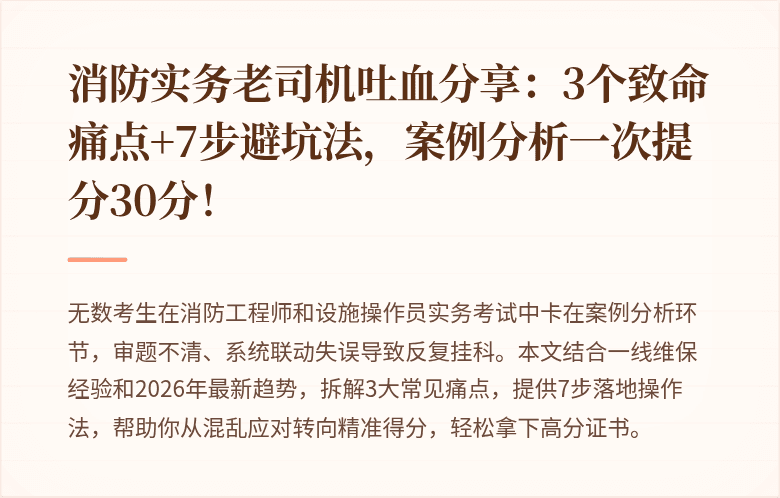 消防实务老司机吐血分享：3个致命痛点+7步避坑法，案例分析一次提分30分！

无数考生在消防工程师和设施操作员实务考试中卡在案例分析环节，审题不清、系统联动失误导致反复挂科。本文结合一线维保经验和2026年最新趋势，拆解3大常见痛点，提供7步落地操作法，帮助你从混乱应对转向精准得分，轻松拿下高分证书。